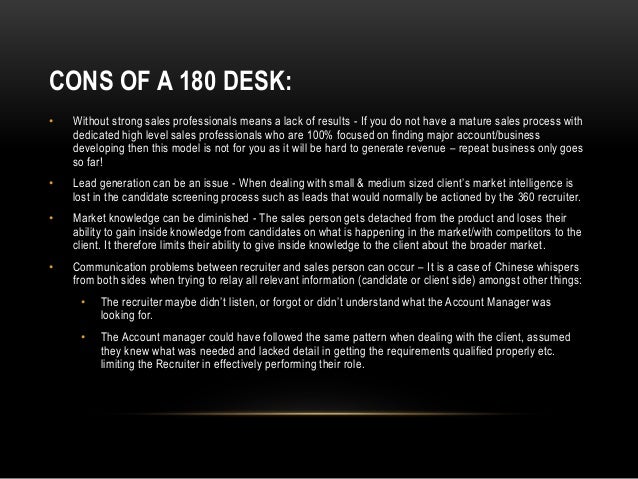 CONS OF A 180 DESK:

• Without strong sales professionals means a lack of results - If you do not have a mature sales process with dedicated high level sales professionals who are 100% focused on finding major account/business developing then this model is not for you as it will be hard to generate revenue – repeat business only goes so far!

• Lead generation can be an issue - When dealing with small & medium sized client's market intelligence is lost in the candidate screening process such as leads that would normally be actioned by the 360 recruiter.

• Market knowledge can be diminished - The sales person gets detached from the product and loses their ability to gain inside knowledge from candidates on what is happening in the market/with competitors to the client. It therefore limits their ability to give inside knowledge to the client about the broader market.

• Communication problems between recruiter and sales person can occur – It is a case of Chinese whispers from both sides when trying to relay all relevant information (candidate or client side) amongst other things:

• The recruiter maybe didn't listen, or forgot or didn't understand what the Account Manager was looking for.

• The Account manager could have followed the same pattern when dealing with the client, assumed they knew what was needed and lacked detail in getting the requirements qualified properly etc. limiting the Recruiter in effectively performing their role.